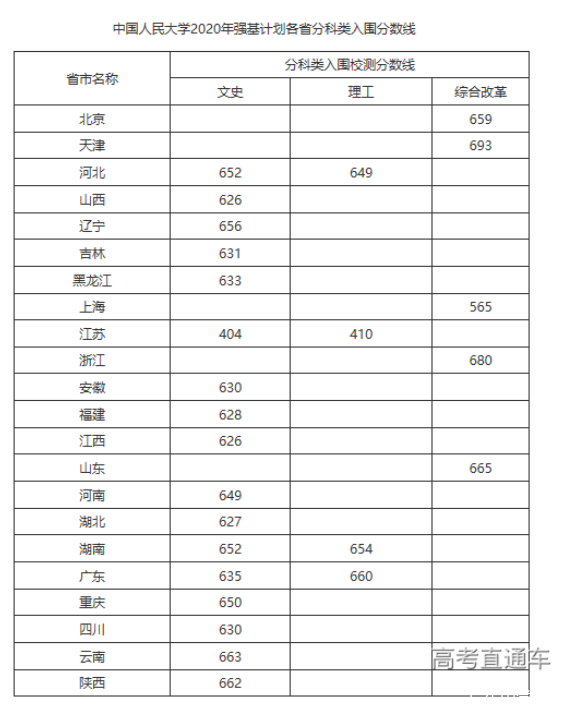 中国人民大学2020年强基计划各省分科类入围分数线

| 省市名称 | 分科类入围校测分数线 | | |
|---|---|---|---|
| | 文史 | 理工 | 综合改革 |
| 北京 | | | 659 |
| 天津 | | | 693 |
| 河北 | 652 | 649 | |
| 山西 | 626 | | |
| 辽宁 | 656 | | |
| 吉林 | 631 | | |
| 黑龙江 | 633 | | |
| 上海 | | | 565 |
| 江苏 | 404 | 410 | |
| 浙江 | | | 680 |
| 安徽 | 630 | | |
| 福建 | 628 | | |
| 江西 | 626 | | |
| 山东 | | | 665 |
| 河南 | 649 | | |
| 湖北 | 627 | | |
| 湖南 | 652 | 654 | |
| 广东 | 635 | 660 | |
| 重庆 | 650 | | |
| 四川 | 630 | | |
| 云南 | 663 | | |
| 陕西 | 662 | | |

高考直通车